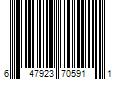 6 47923 70591 1